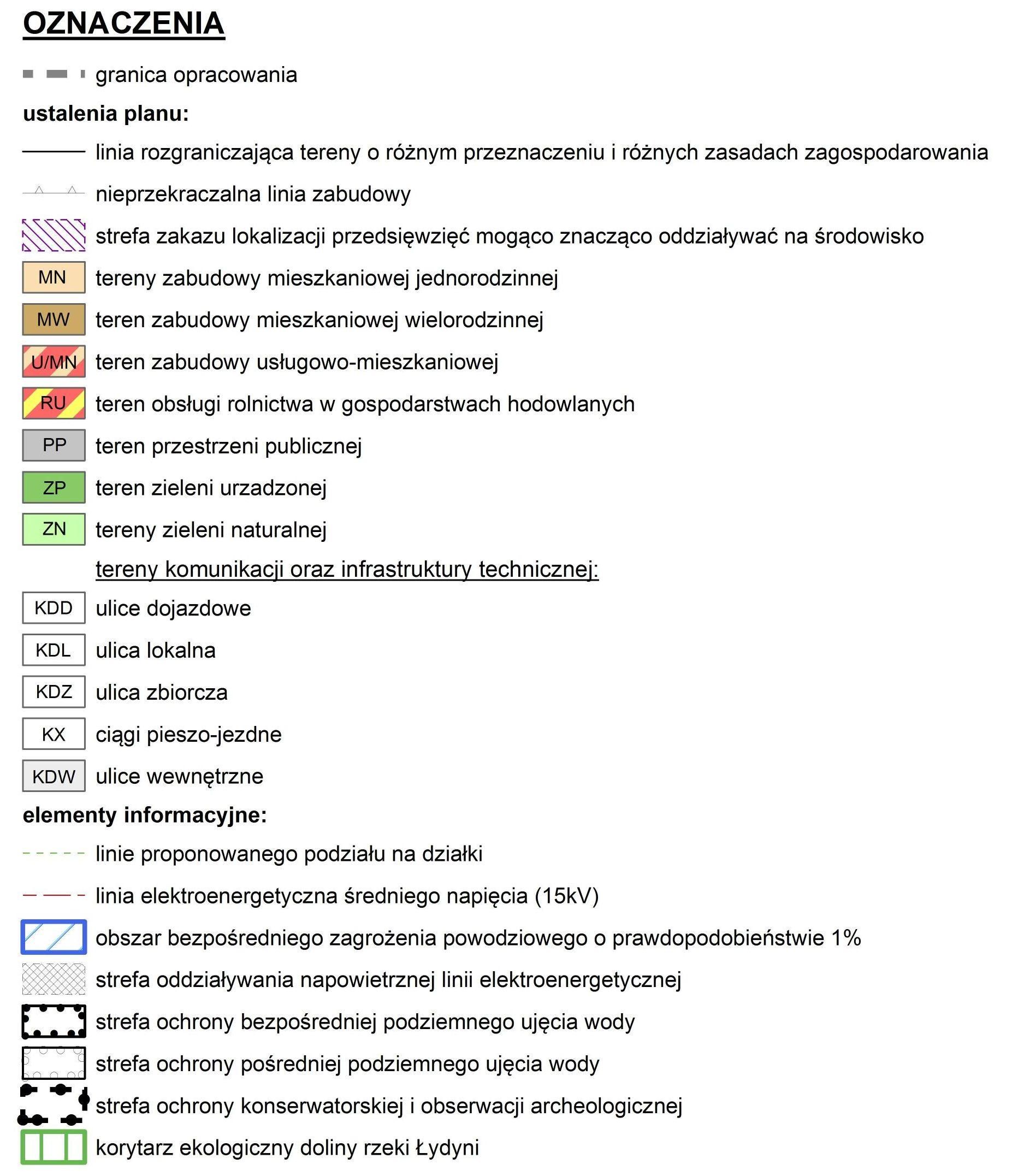 OZNACZENIA

granica opracowania

ustalenia planu:

linia rozgraniczająca tereny o różnym przeznaczeniu i różnych zasadach zagospodarowania

nieprzekraczalna linia zabudowy

strefa zakazu lokalizacji przedsięwzięć mogąco znacząco oddziaływać na środowisko

MN tereny zabudowy mieszkaniowej jednorodzinnej

MW teren zabudowy mieszkaniowej wielorodzinnej

U/MN teren zabudowy usługowo-mieszkaniowej

RU teren obsługi rolnictwa w gospodarstwach hodowlanych

PP teren przestrzeni publicznej

ZP teren zieleni urzadzonej

ZN tereny zieleni naturalnej

tereny komunikacji oraz infrastruktury technicznej:

KDD ulice dojazdowe

KDL ulica lokalna

KDZ ulica zbiorcza

KX ciągi pieszo-jezdne

KDW ulice wewnętrzne

elementy informacyjne:

linie proponowanego podziału na działki

linia elektroenergetyczna średniego napięcia (15kV)

obszar bezpośredniego zagrożenia powodziowego o prawdopodobieństwie 1%

strefa oddziaływania napowietrznej linii elektroenergetycznej

strefa ochrony bezpośredniej podziemnego ujęcia wody

strefa ochrony pośredniej podziemnego ujęcia wody

strefa ochrony konserwatorskiej i obserwacji archeologicznej

korytarz ekologiczny doliny rzeki Łydyni